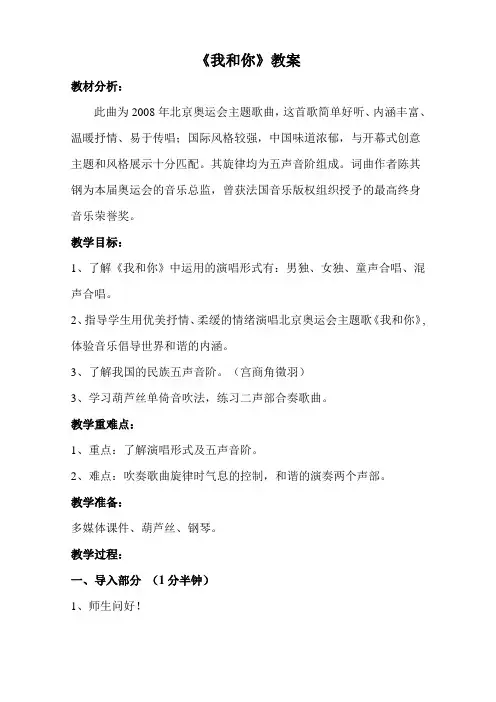 《我和你》教案

教材分析：

此曲为2008年北京奥运会主题歌曲，这首歌简单好听、内涵丰富、温暖抒情、易于传唱；国际风格较强，中国味道浓郁，与开幕式创意主题和风格展示十分匹配。其旋律均为五声音阶组成。词曲作者陈其钢为本届奥运会的音乐总监，曾获法国音乐版权组织授予的最高终身音乐荣誉奖。

教学目标：

1、了解《我和你》中运用的演唱形式有：男独、女独、童声合唱、混声合唱。

2、指导学生用优美抒情、柔缓的情绪演唱北京奥运会主题歌《我和你》，体验音乐倡导世界和谐的内涵。

3、了解我国的民族五声音阶。（宫商角徵羽）

3、学习葫芦丝单倚音吹法，练习二声部合奏歌曲。

教学重难点：

1、重点：了解演唱形式及五声音阶。

2、难点：吹奏歌曲旋律时气息的控制，和谐的演奏两个声部。

教学准备：

多媒体课件、葫芦丝、钢琴。

教学过程：

一、导入部分 （1分半钟）

1、师生问好！